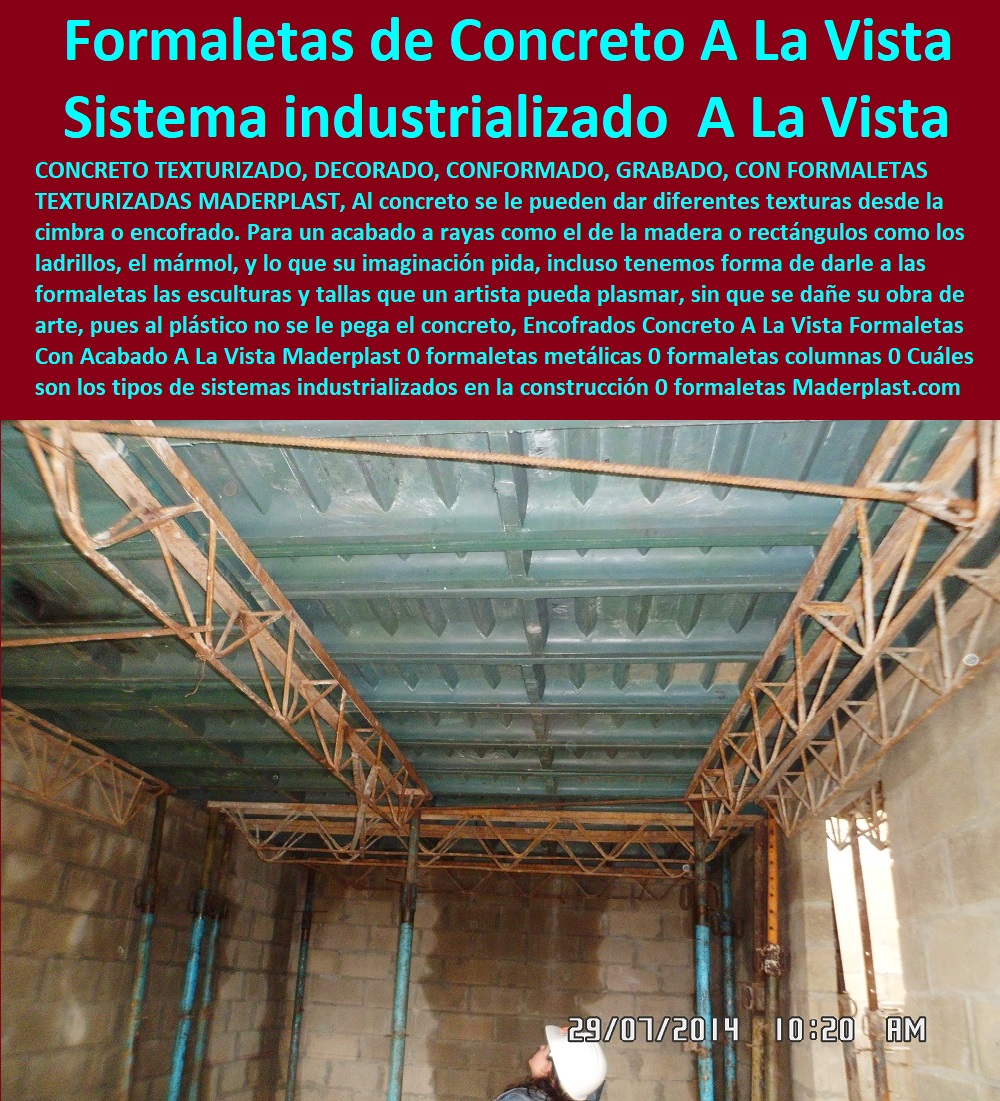 Formaletas de Concreto A La Vista
Sistema industrializado A La Vista

CONCRETO TEXTURIZADO, DECORADO, CONFORMADO, GRABADO, CON FORMALETAS TEXTURIZADAS MADERPLAST, Al concreto se le pueden dar diferentes texturas desde la cimbra o encofrado. Para un acabado a rayas como el de la madera o rectángulos como los ladrillos, el mármol, y lo que su imaginación pida, incluso tenemos forma de darle a las formaletas las esculturas y tallas que un artista pueda plasmar, sin que se dañe su obra de arte, pues al plástico no se le pega el concreto, Encofrados Concreto A La Vista Formaletas Con Acabado A La Vista Maderplast 0 formaletas metálicas 0 formaletas columnas 0 Cuáles son los tipos de sistemas industrializados en la construcción 0 formaletas Maderplast.com

29/07/2014 10:20 AM